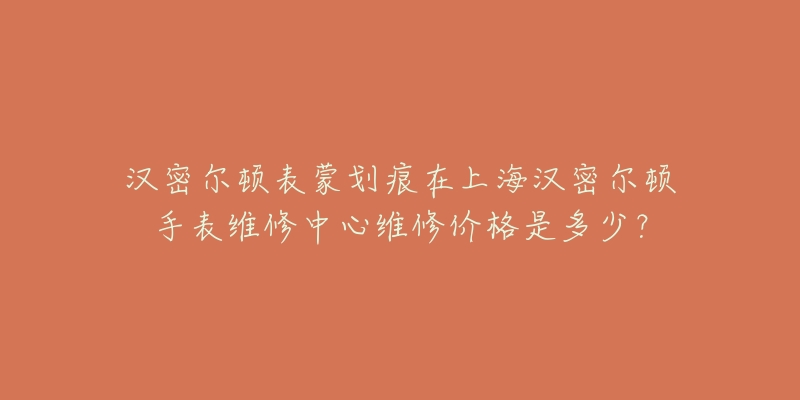 汉密尔顿表蒙划痕在上海汉密尔顿手表维修中心维修价格是多少？